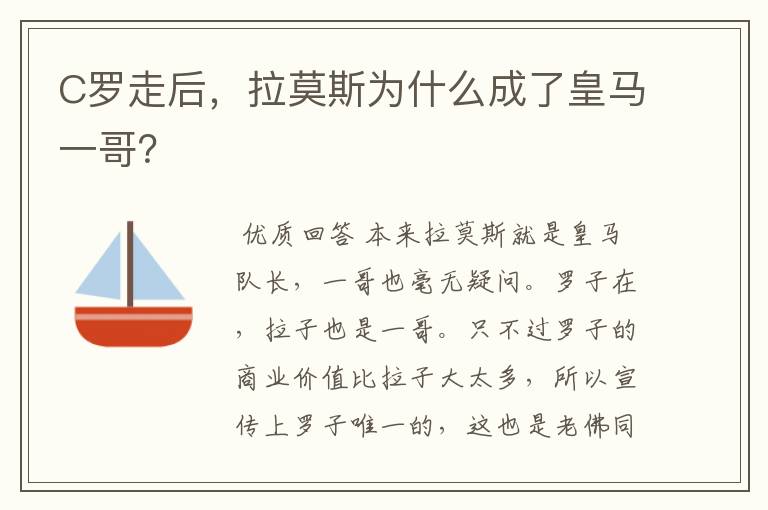 C罗走后，拉莫斯为什么成了皇马一哥?

优质回答 本来拉莫斯就是皇马队长，一哥也毫无疑问。罗子在，拉子也是一哥。只不过罗子的商业价值比拉子大太多，所以宣传上罗子唯一的，这也是老佛同